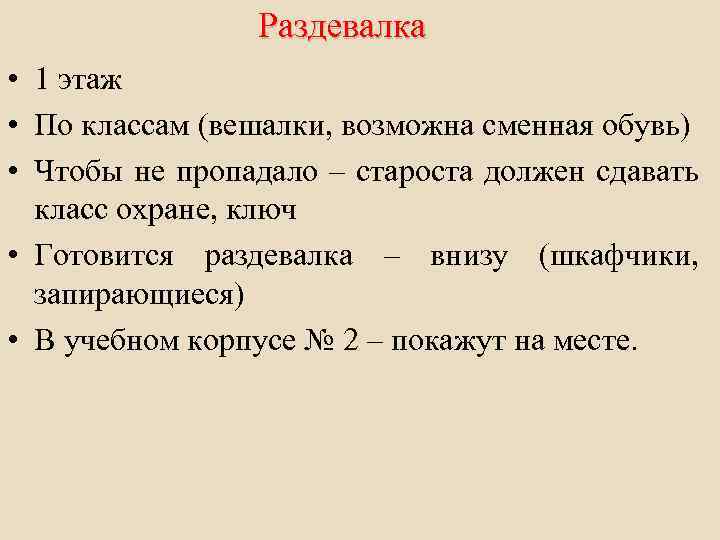 Раздевалка

• 1 этаж
• По классам (вешалки, возможна сменная обувь)
• Чтобы не пропадало – староста должен сдавать класс охране, ключ
• Готовится раздевалка – внизу (шкафчики, запирающиеся)
• В учебном корпусе № 2 – покажут на месте.